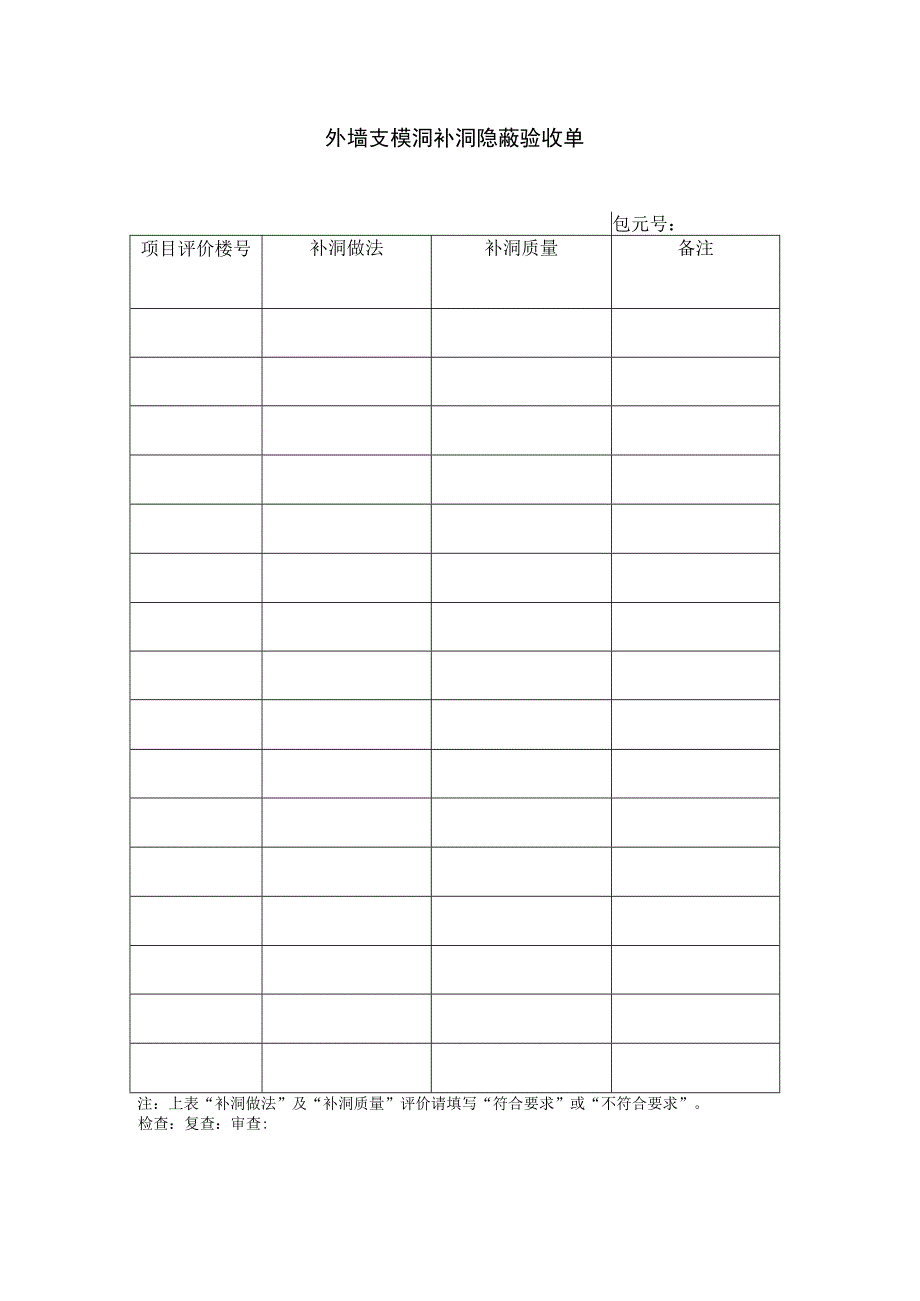 外墙支模洞补洞隐蔽验收单

包元号：

| 项目评价楼号 | 补洞做法 | 补洞质量 | 备注 |
|---|---|---|---|
| | | | |
| | | | |
| | | | |
| | | | |
| | | | |
| | | | |
| | | | |
| | | | |
| | | | |
| | | | |
| | | | |
| | | | |
| | | | |
| | | | |
| | | | |
| | | | |

注：上表“补洞做法”及“补洞质量”评价请填写“符合要求”或“不符合要求”。
检查：复查：审查：